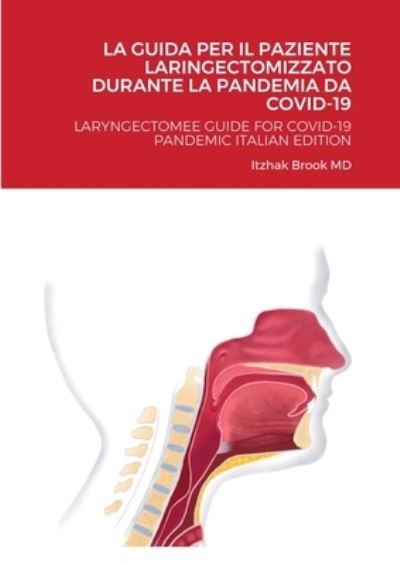 LA GUIDA PER IL PAZIENTE LARINGECTOMIZZATO DURANTE LA PANDEMIA DA COVID-19

LARYNGECTOMEE GUIDE FOR COVID-19 PANDEMIC ITALIAN EDITION

Itzhak Brook MD